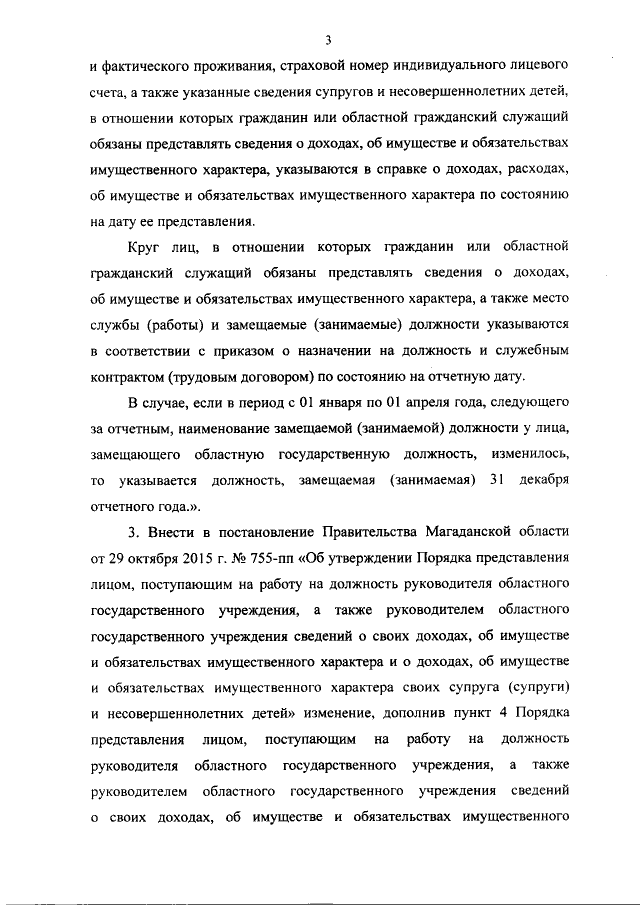 3

и фактического проживания, страховой номер индивидуального лицевого счета, а также указанные сведения супругов и несовершеннолетних детей, в отношении которых гражданин или областной гражданский служащий обязаны представлять сведения о доходах, об имуществе и обязательствах имущественного характера, указываются в справке о доходах, расходах, об имуществе и обязательствах имущественного характера по состоянию на дату ее представления.

Круг лиц, в отношении которых гражданин или областной гражданский служащий обязаны представлять сведения о доходах, об имуществе и обязательствах имущественного характера, а также место службы (работы) и замещаемые (занимаемые) должности указываются в соответствии с приказом о назначении на должность и служебным контрактом (трудовым договором) по состоянию на отчетную дату.

В случае, если в период с 01 января по 01 апреля года, следующего за отчетным, наименование замещаемой (занимаемой) должности у лица, замещающего областную государственную должность, изменилось, то указывается должность, замещаемая (занимаемая) 31 декабря отчетного года.».

3. Внести в постановление Правительства Магаданской области от 29 октября 2015 г. № 755-пп «Об утверждении Порядка представления лицом, поступающим на работу на должность руководителя областного государственного учреждения, а также руководителем областного государственного учреждения сведений о своих доходах, об имуществе и обязательствах имущественного характера и о доходах, об имуществе и обязательствах имущественного характера своих супруга (супруги) и несовершеннолетних детей» изменение, дополнив пункт 4 Порядка представления лицом, поступающим на работу на должность руководителя областного государственного учреждения, а также руководителем областного государственного учреждения сведений о своих доходах, об имуществе и обязательствах имущественного